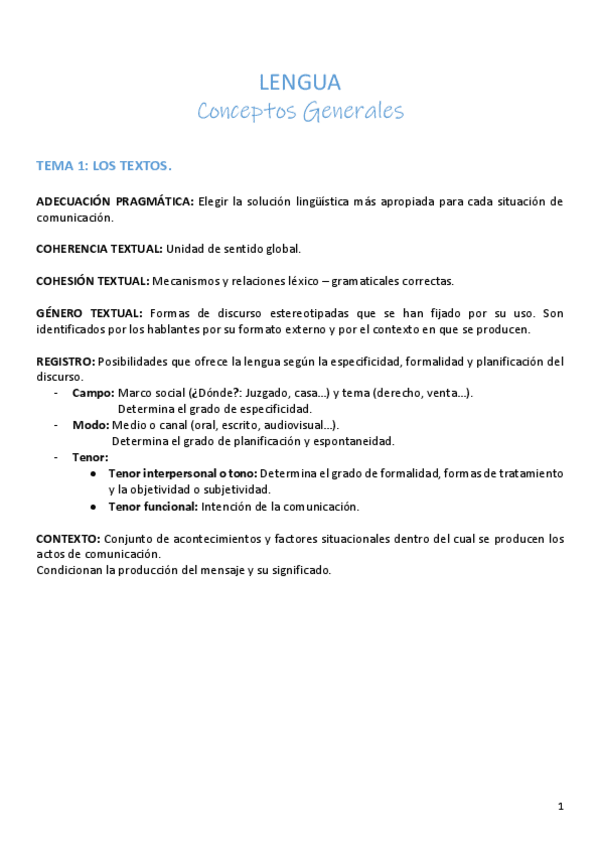 LENGUA
Conceptos Generales

TEMA 1: LOS TEXTOS.

ADECUACIÓN PRAGMÁTICA: Elegir la solución lingüística más apropiada para cada situación de comunicación.

COHERENCIA TEXTUAL: Unidad de sentido global.

COHESIÓN TEXTUAL: Mecanismos y relaciones léxico – gramaticales correctas.

GÉNERO TEXTUAL: Formas de discurso estereotipadas que se han fijado por su uso. Son identificados por los hablantes por su formato externo y por el contexto en que se producen.

REGISTRO: Posibilidades que ofrece la lengua según la especificidad, formalidad y planificación del discurso.
- Campo: Marco social (¿Dónde?: Juzgado, casa…) y tema (derecho, venta…).
Determina el grado de especificidad.
- Modo: Medio o canal (oral, escrito, audiovisual…).
Determina el grado de planificación y espontaneidad.
- Tenor:
● Tenor interpersonal o tono: Determina el grado de formalidad, formas de tratamiento y la objetividad o subjetividad.
● Tenor funcional: Intención de la comunicación.

CONTEXTO: Conjunto de acontecimientos y factores situacionales dentro del cual se producen los actos de comunicación.
Condicionan la producción del mensaje y su significado.

1